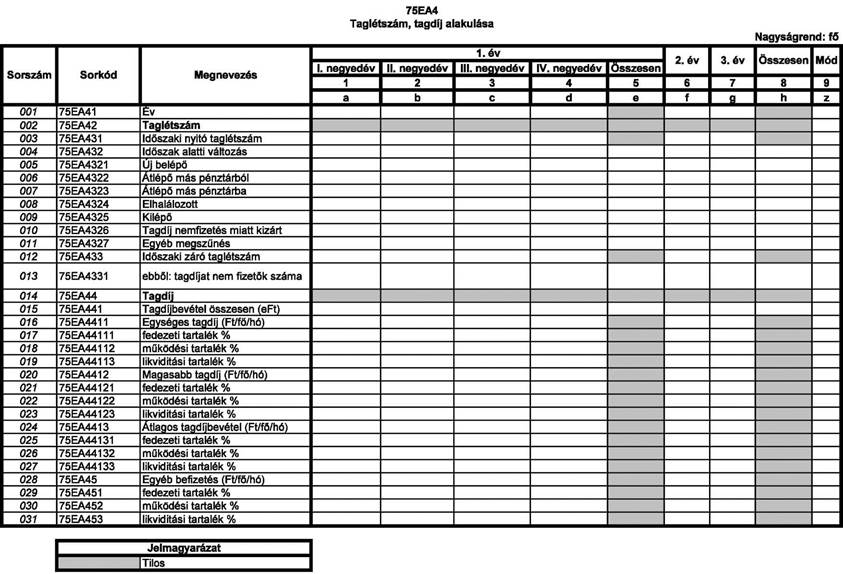 75EA4
Taglétszám, tagdíj alakulása

Nagyságrend: fő

| Sorszám | Sorkód | Megnevezés | 1. év |  |  |  |  | 2. év | 3. év | Összesen | Mód |
|---|---|---|---|---|---|---|---|---|---|---|---|
|  |  |  | I. negyedév | II. negyedév | III. negyedév | IV. negyedév | Összesen |  |  |  |  |
|  |  |  | 1 | 2 | 3 | 4 | 5 | 6 | 7 | 8 | 9 |
|  |  |  | a | b | c | d | e | f | g | h | z |
| 001 | 75EA41 | Év |  |  |  |  |  |  |  |  |  |
| 002 | 75EA42 | Taglétszám |  |  |  |  |  |  |  |  |  |
| 003 | 75EA431 | Időszaki nyitó taglétszám |  |  |  |  |  |  |  |  |  |
| 004 | 75EA432 | Időszak alatti változás |  |  |  |  |  |  |  |  |  |
| 005 | 75EA4321 | Új belépő |  |  |  |  |  |  |  |  |  |
| 006 | 75EA4322 | Átlépő más pénztárból |  |  |  |  |  |  |  |  |  |
| 007 | 75EA4323 | Átlépő más pénztárba |  |  |  |  |  |  |  |  |  |
| 008 | 75EA4324 | Elhalálozott |  |  |  |  |  |  |  |  |  |
| 009 | 75EA4325 | Kilépő |  |  |  |  |  |  |  |  |  |
| 010 | 75EA4326 | Tagdíj nemfizetés miatt kizárt |  |  |  |  |  |  |  |  |  |
| 011 | 75EA4327 | Egyéb megszűnés |  |  |  |  |  |  |  |  |  |
| 012 | 75EA433 | Időszaki záró taglétszám |  |  |  |  |  |  |  |  |  |
| 013 | 75EA4331 | ebből: tagdíjat nem fizetők száma |  |  |  |  |  |  |  |  |  |
| 014 | 75EA44 | Tagdíj |  |  |  |  |  |  |  |  |  |
| 015 | 75EA441 | Tagdíjbevétel összesen (eFt) |  |  |  |  |  |  |  |  |  |
| 016 | 75EA4411 | Egységes tagdíj (Ft/fő/hó) |  |  |  |  |  |  |  |  |  |
| 017 | 75EA44111 | fedezeti tartalék % |  |  |  |  |  |  |  |  |  |
| 018 | 75EA44112 | működési tartalék % |  |  |  |  |  |  |  |  |  |
| 019 | 75EA44113 | likviditási tartalék % |  |  |  |  |  |  |  |  |  |
| 020 | 75EA4412 | Magasabb tagdíj (Ft/fő/hó) |  |  |  |  |  |  |  |  |  |
| 021 | 75EA44121 | fedezeti tartalék % |  |  |  |  |  |  |  |  |  |
| 022 | 75EA44122 | működési tartalék % |  |  |  |  |  |  |  |  |  |
| 023 | 75EA44123 | likviditási tartalék % |  |  |  |  |  |  |  |  |  |
| 024 | 75EA4413 | Átlagos tagdíjbevétel (Ft/fő/hó) |  |  |  |  |  |  |  |  |  |
| 025 | 75EA44131 | fedezeti tartalék % |  |  |  |  |  |  |  |  |  |
| 026 | 75EA44132 | működési tartalék % |  |  |  |  |  |  |  |  |  |
| 027 | 75EA44133 | likviditási tartalék % |  |  |  |  |  |  |  |  |  |
| 028 | 75EA45 | Egyéb befizetés (Ft/fő/hó) |  |  |  |  |  |  |  |  |  |
| 029 | 75EA451 | fedezeti tartalék % |  |  |  |  |  |  |  |  |  |
| 030 | 75EA452 | működési tartalék % |  |  |  |  |  |  |  |  |  |
| 031 | 75EA453 | likviditási tartalék % |  |  |  |  |  |  |  |  |  |

Jelmagyarázat
Tilos